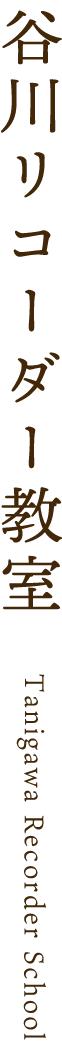 谷川リコーダー教室

Tanigawa Recorder School